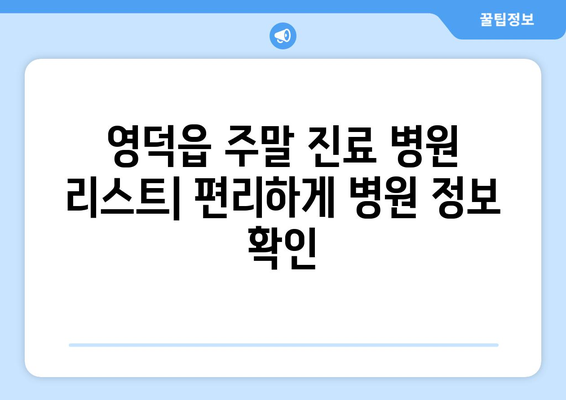 꿀팁정보

영덕읍 주말 진료 병원 리스트| 편리하게 병원 정보 확인